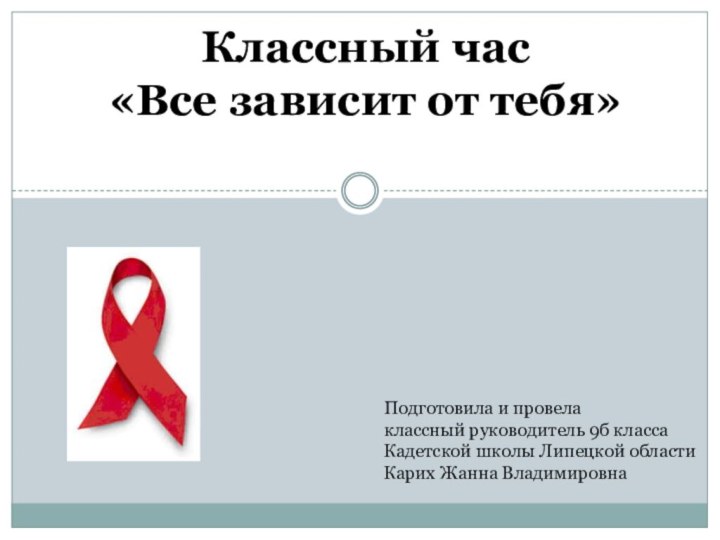 Классный час
«Все зависит от тебя»

Подготовила и провела
классный руководитель 9б класса
Кадетской школы Липецкой области
Карих Жанна Владимировна